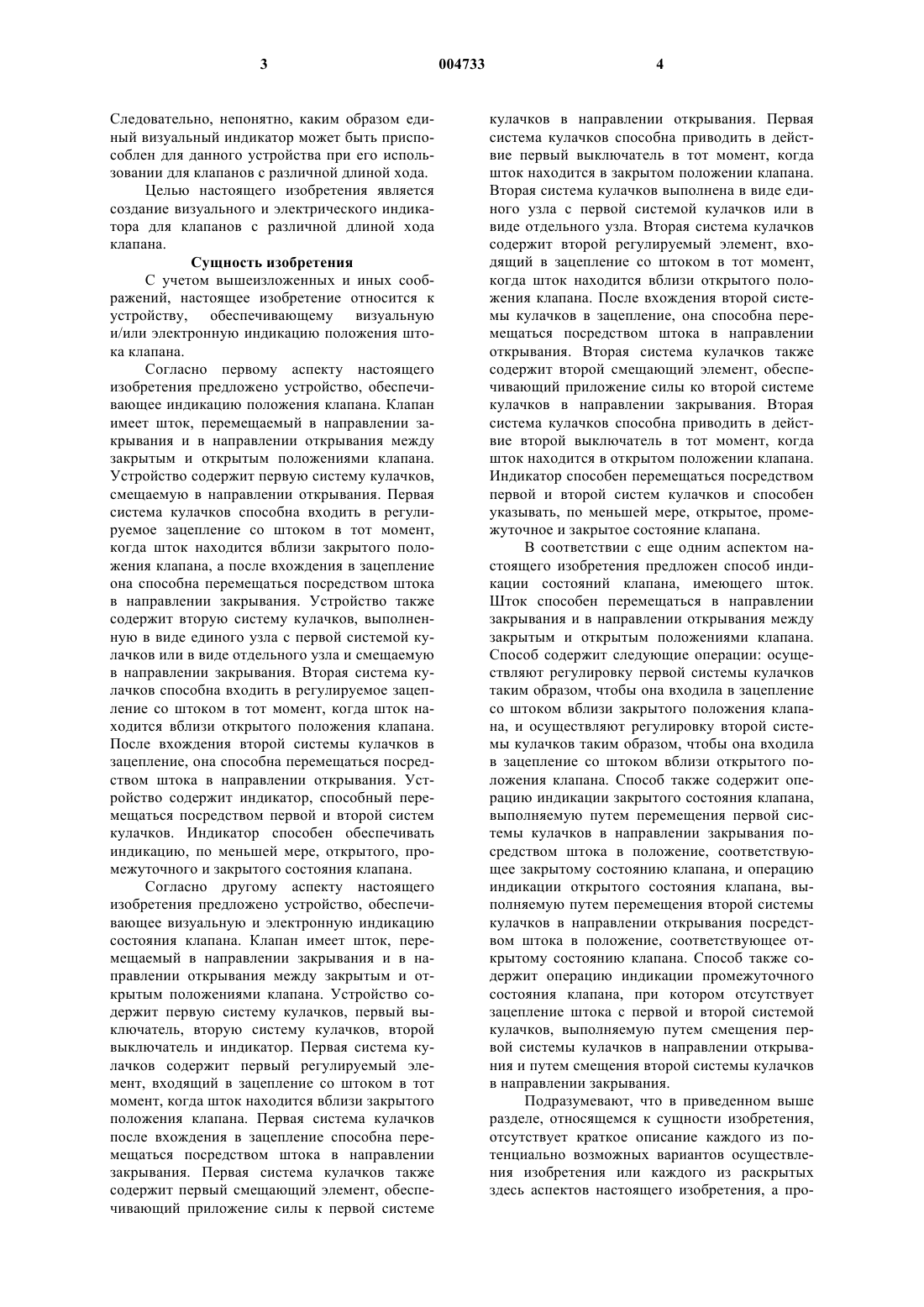 3 004733 4

Следовательно, непонятно, каким образом единый визуальный индикатор может быть приспособлен для данного устройства при его использовании для клапанов с различной длиной хода.

Целью настоящего изобретения является создание визуального и электрического индикатора для клапанов с различной длиной хода клапана.

Сущность изобретения

С учетом вышеизложенных и иных соображений, настоящее изобретение относится к устройству, обеспечивающему визуальную и/или электронную индикацию положения штока клапана.

Согласно первому аспекту настоящего изобретения предложено устройство, обеспечивающее индикацию положения клапана. Клапан имеет шток, перемещаемый в направлении закрывания и в направлении открывания между закрытым и открытым положениями клапана. Устройство содержит первую систему кулачков, смещаемую в направлении открывания. Первая система кулачков способна входить в регулируемое зацепление со штоком в тот момент, когда шток находится вблизи закрытого положения клапана, а после вхождения в зацепление она способна перемещаться посредством штока в направлении закрывания. Устройство также содержит вторую систему кулачков, выполненную в виде единого узла с первой системой кулачков или в виде отдельного узла и смещаемую в направлении закрывания. Вторая система кулачков способна входить в регулируемое зацепление со штоком в тот момент, когда шток находится вблизи открытого положения клапана. После вхождения второй системы кулачков в зацепление, она способна перемещаться посредством штока в направлении открывания. Устройство содержит индикатор, способный перемещаться посредством первой и второй систем кулачков. Индикатор способен обеспечивать индикацию, по меньшей мере, открытого, промежуточного и закрытого состояния клапана.

Согласно другому аспекту настоящего изобретения предложено устройство, обеспечивающее визуальную и электронную индикацию состояния клапана. Клапан имеет шток, перемещаемый в направлении закрывания и в направлении открывания между закрытым и открытым положениями клапана. Устройство содержит первую систему кулачков, первый выключатель, вторую систему кулачков, второй выключатель и индикатор. Первая система кулачков содержит первый регулируемый элемент, входящий в зацепление со штоком в тот момент, когда шток находится вблизи закрытого положения клапана. Первая система кулачков после вхождения в зацепление способна перемещаться посредством штока в направлении закрывания. Первая система кулачков также содержит первый смещающий элемент, обеспечивающий приложение силы к первой системе кулачков в направлении открывания. Первая система кулачков способна приводить в действие первый выключатель в тот момент, когда шток находится в закрытом положении клапана. Вторая система кулачков выполнена в виде единого узла с первой системой кулачков или в виде отдельного узла. Вторая система кулачков содержит второй регулируемый элемент, входящий в зацепление со штоком в тот момент, когда шток находится вблизи открытого положения клапана. После вхождения второй системы кулачков в зацепление, она способна перемещаться посредством штока в направлении открывания. Вторая система кулачков также содержит второй смещающий элемент, обеспечивающий приложение силы ко второй системе кулачков в направлении закрывания. Вторая система кулачков способна приводить в действие второй выключатель в тот момент, когда шток находится в открытом положении клапана. Индикатор способен перемещаться посредством первой и второй систем кулачков и способен указывать, по меньшей мере, открытое, промежуточное и закрытое состояние клапана.

В соответствии с еще одним аспектом настоящего изобретения предложен способ индикации состояний клапана, имеющего шток. Шток способен перемещаться в направлении закрывания и в направлении открывания между закрытым и открытым положениями клапана. Способ содержит следующие операции: осуществляют регулировку первой системы кулачков таким образом, чтобы она входила в зацепление со штоком вблизи закрытого положения клапана, и осуществляют регулировку второй системы кулачков таким образом, чтобы она входила в зацепление со штоком вблизи открытого положения клапана. Способ также содержит операцию индикации закрытого состояния клапана, выполняемую путем перемещения первой системы кулачков в направлении закрывания посредством штока в положение, соответствующее закрытому состоянию клапана, и операцию индикации открытого состояния клапана, выполняемую путем перемещения второй системы кулачков в направлении открывания посредством штока в положение, соответствующее открытому состоянию клапана. Способ также содержит операцию индикации промежуточного состояния клапана, при котором отсутствует зацепление штока с первой и второй системой кулачков, выполняемую путем смещения первой системы кулачков в направлении открывания и путем смещения второй системы кулачков в направлении закрывания.

Подразумевают, что в приведенном выше разделе, относящемся к сущности изобретения, отсутствует краткое описание каждого из потенциально возможных вариантов осуществления изобретения или каждого из раскрытых здесь аспектов настоящего изобретения, а про-